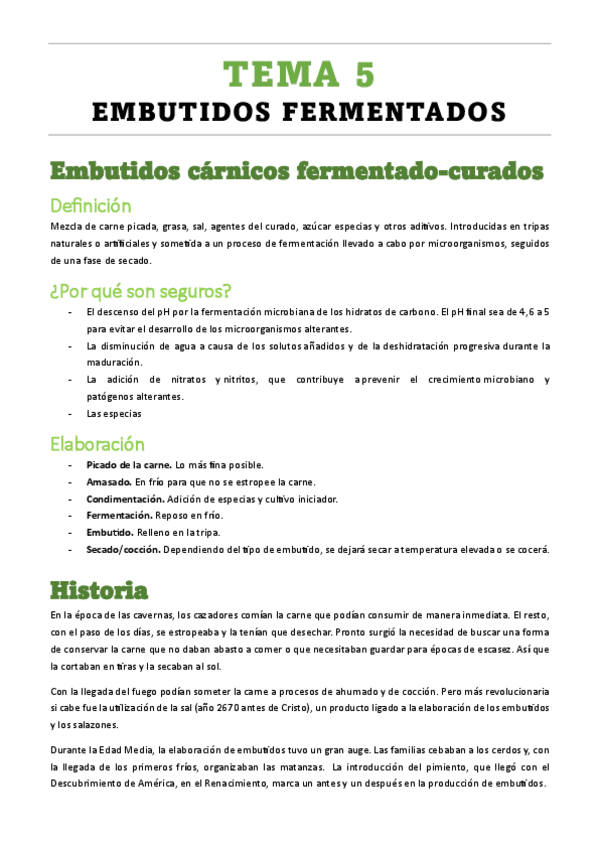 TEMA 5
EMBUTIDOS FERMENTADOS

Embutidos cárnicos fermentado-curados

Definición

Mezcla de carne picada, grasa, sal, agentes del curado, azúcar especias y otros aditivos. Introducidas en tripas naturales o artificiales y sometida a un proceso de fermentación llevado a cabo por microorganismos, seguidos de una fase de secado.

¿Por qué son seguros?

- El descenso del pH por la fermentación microbiana de los hidratos de carbono. El pH final sea de 4,6 a 5 para evitar el desarrollo de los microorganismos alterantes.
- La disminución de agua a causa de los solutos añadidos y de la deshidratación progresiva durante la maduración.
- La adición de nitratos y nitritos, que contribuye a prevenir el crecimiento microbiano y patógenos alterantes.
- Las especias

Elaboración

- Picado de la carne. Lo más fina posible.
- Amasado. En frío para que no se estropee la carne.
- Condimentación. Adición de especias y cultivo iniciador.
- Fermentación. Reposo en frío.
- Embutido. Relleno en la tripa.
- Secado/cocción. Dependiendo del tipo de embutido, se dejará secar a temperatura elevada o se cocerá.

Historia

En la época de las cavernas, los cazadores comían la carne que podían consumir de manera inmediata. El resto, con el paso de los días, se estropeaba y la tenían que desechar. Pronto surgió la necesidad de buscar una forma de conservar la carne que no daban abasto a comer o que necesitaban guardar para épocas de escasez. Así que la cortaban en tiras y la secaban al sol.

Con la llegada del fuego podían someter la carne a procesos de ahumado y de cocción. Pero más revolucionaria si cabe fue la utilización de la sal (año 2670 antes de Cristo), un producto ligado a la elaboración de los embutidos y los salazones.

Durante la Edad Media, la elaboración de embutidos tuvo un gran auge. Las familias cebaban a los cerdos y, con la llegada de los primeros fríos, organizaban las matanzas. La introducción del pimiento, que llegó con el Descubrimiento de América, en el Renacimiento, marca un antes y un después en la producción de embutidos.